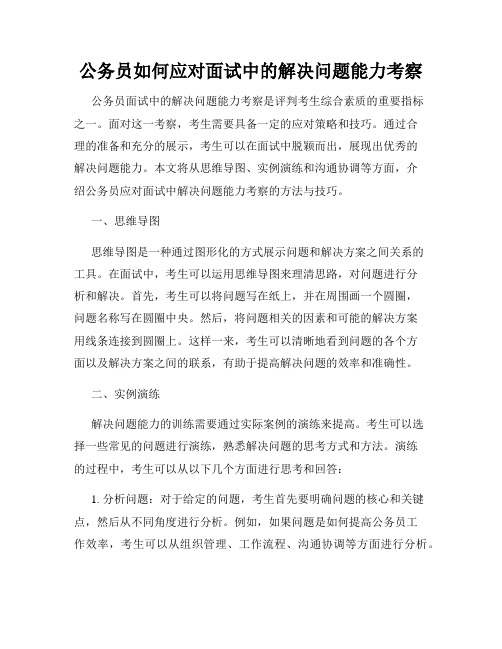 公务员如何应对面试中的解决问题能力考察

公务员面试中的解决问题能力考察是评判考生综合素质的重要指标之一。面对这一考察，考生需要具备一定的应对策略和技巧。通过合理的准备和充分的展示，考生可以在面试中脱颖而出，展现出优秀的解决问题能力。本文将从思维导图、实例演练和沟通协调等方面，介绍公务员应对面试中解决问题能力考察的方法与技巧。

一、思维导图

思维导图是一种通过图形化的方式展示问题和解决方案之间关系的工具。在面试中，考生可以运用思维导图来理清思路，对问题进行分析和解决。首先，考生可以将问题写在纸上，并在周围画一个圆圈，问题名称写在圆圈中央。然后，将问题相关的因素和可能的解决方案用线条连接到圆圈上。这样一来，考生可以清晰地看到问题的各个方面以及解决方案之间的联系，有助于提高解决问题的效率和准确性。

二、实例演练

解决问题能力的训练需要通过实际案例的演练来提高。考生可以选择一些常见的问题进行演练，熟悉解决问题的思考方式和方法。演练的过程中，考生可以从以下几个方面进行思考和回答：

1. 分析问题：对于给定的问题，考生首先要明确问题的核心和关键点，然后从不同角度进行分析。例如，如果问题是如何提高公务员工作效率，考生可以从组织管理、工作流程、沟通协调等方面进行分析。